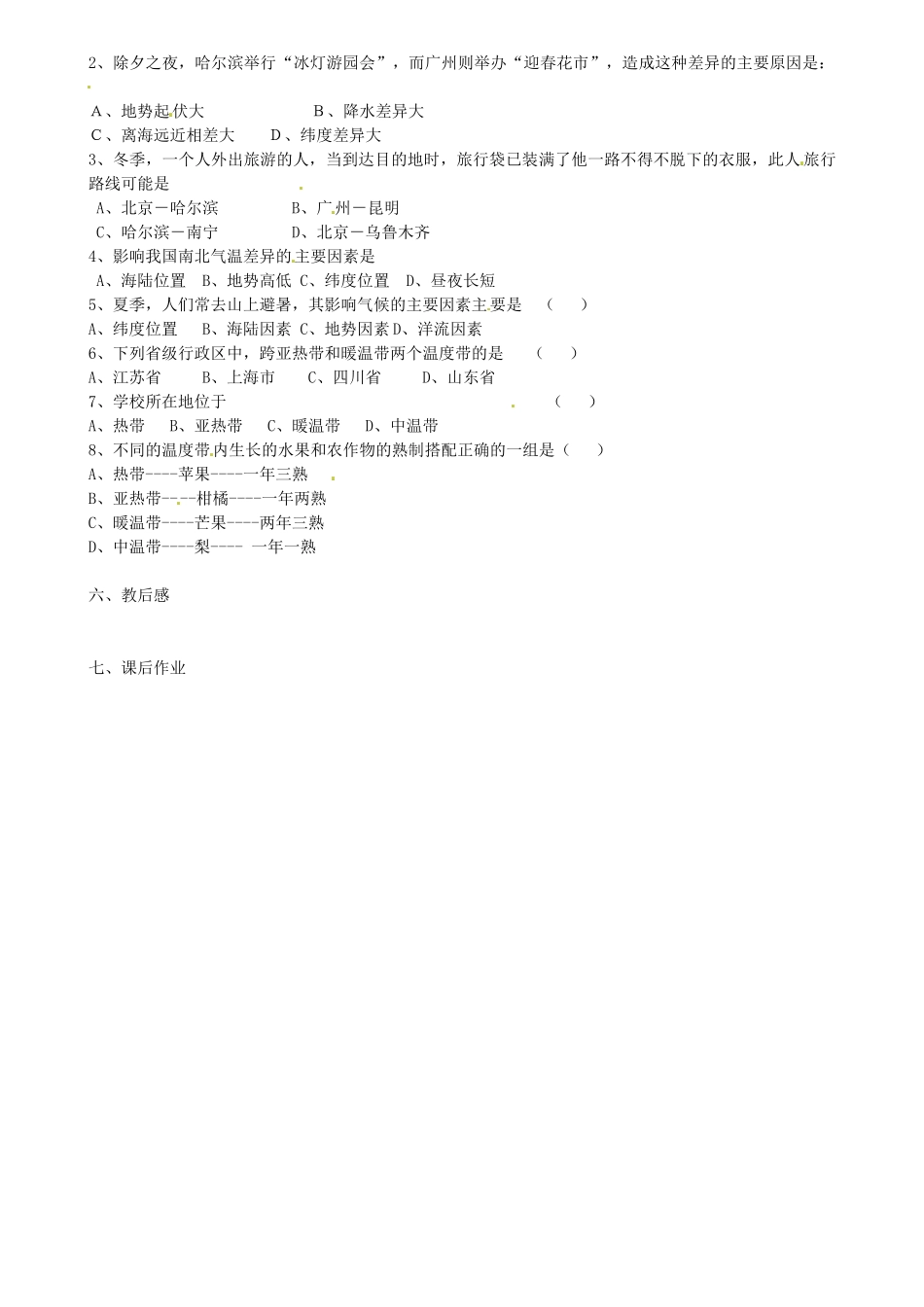 2、除夕之夜，哈尔滨举行“冰灯游园会”，而广州则举办“迎春花市”，造成这种差异的主要原因是：

A、地势起伏大　　　　　　B、降水差异大
C、离海远近相差大　　D、纬度差异大

3、冬季，一个人外出旅游的人，当到达目的地时，旅行袋已装满了他一路不得不脱下的衣服，此人旅行路线可能是

A、北京－哈尔滨　　　　B、广州－昆明
C、哈尔滨－南宁　　　　D、北京－乌鲁木齐

4、影响我国南北气温差异的主要因素是

A、海陆位置　B、地势高低 C、纬度位置　D、昼夜长短

5、夏季，人们常去山上避暑，其影响气候的主要因素主要是　（　　）

A、纬度位置　　B、海陆因素 C、地势因素 D、洋流因素

6、下列省级行政区中，跨亚热带和暖温带两个温度带的是　　（　　）

A、江苏省　　　B、上海市　　C、四川省　　　D、山东省

7、学校所在地位于　　　　　　　　　　　　　　　　　　　（　　）

A、热带　　B、亚热带　　C、暖温带　　D、中温带

8、不同的温度带内生长的水果和农作物的熟制搭配正确的一组是（　　）

A、热带----苹果----一年三熟
B、亚热带----柑橘----一年两熟
C、暖温带----芒果----两年三熟
D、中温带----梨---- 一年一熟

六、教后感

七、课后作业